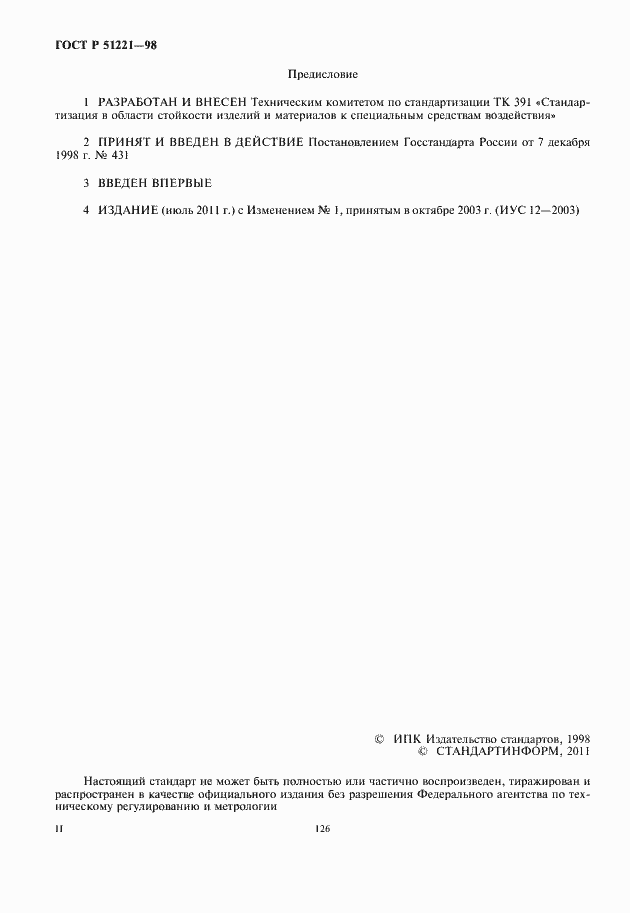 ГОСТ Р 51221—98

Предисловие

1 РАЗРАБОТАН И ВНЕСЕН Техническим комитетом по стандартизации ТК 391 «Стандартизация в области стойкости изделий и материалов к специальным средствам воздействия»

2 ПРИНЯТ И ВВЕДЕН В ДЕЙСТВИЕ Постановлением Госстандарта России от 7 декабря 1998 г. № 431

3 ВВЕДЕН ВПЕРВЫЕ

4 ИЗДАНИЕ (июль 2011 г.) с Изменением № 1, принятым в октябре 2003 г. (ИУС 12—2003)

© ИПК Издательство стандартов, 1998
© СТАНДАРТИНФОРМ, 2011

Настоящий стандарт не может быть полностью или частично воспроизведен, тиражирован и распространен в качестве официального издания без разрешения Федерального агентства по техническому регулированию и метрологии

II

126